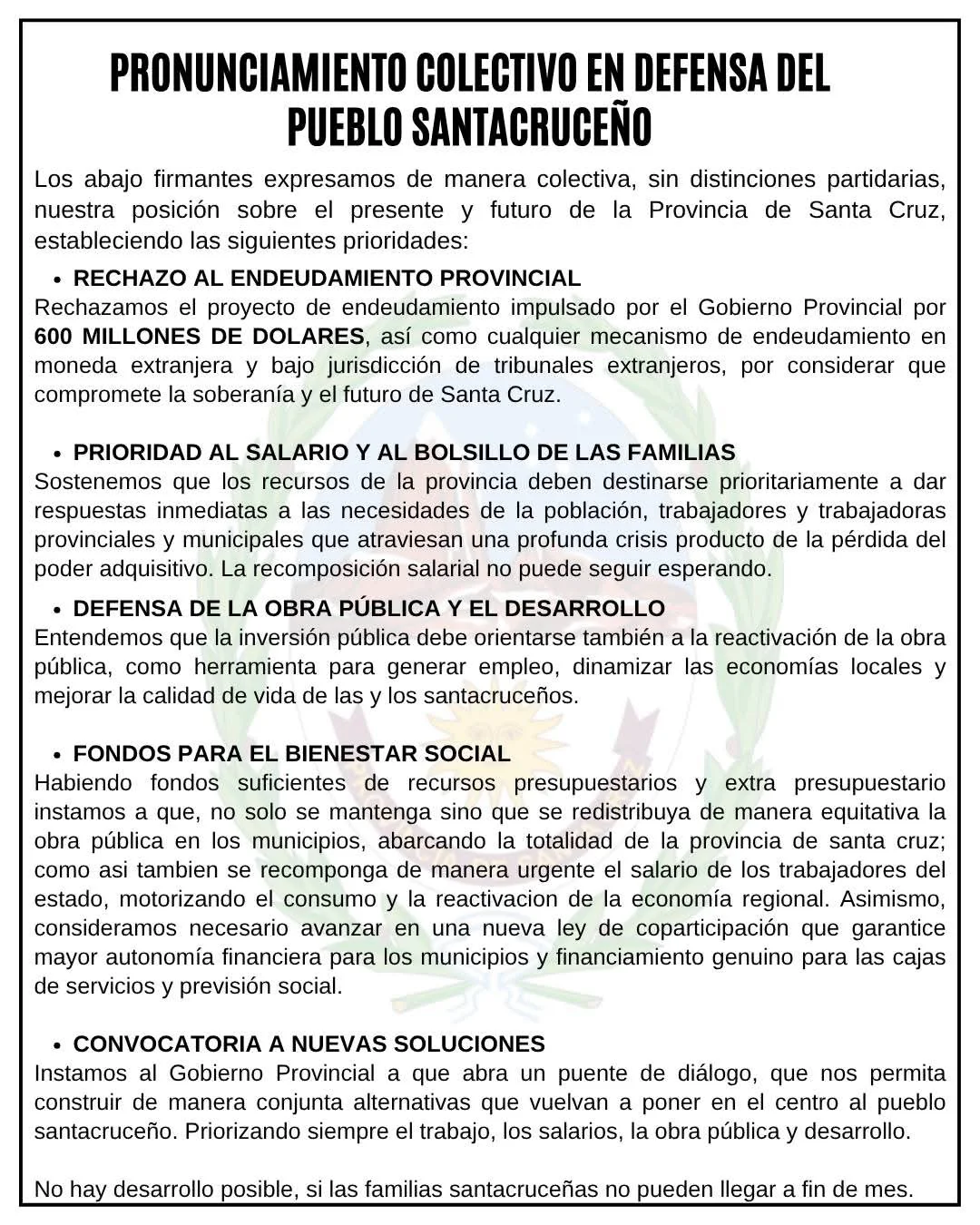 PRONUNCIAMIENTO COLECTIVO EN DEFENSA DEL PUEBLO SANTACRUCEÑO

Los abajo firmantes expresamos de manera colectiva, sin distinciones partidarias, nuestra posición sobre el presente y futuro de la Provincia de Santa Cruz, estableciendo las siguientes prioridades:

• RECHAZO AL ENDEUDAMIENTO PROVINCIAL
Rechazamos el proyecto de endeudamiento impulsado por el Gobierno Provincial por 600 MILLONES DE DOLARES, así como cualquier mecanismo de endeudamiento en moneda extranjera y bajo jurisdicción de tribunales extranjeros, por considerar que compromete la soberanía y el futuro de Santa Cruz.

• PRIORIDAD AL SALARIO Y AL BOLSILLO DE LAS FAMILIAS
Sostenemos que los recursos de la provincia deben destinarse prioritariamente a dar respuestas inmediatas a las necesidades de la población, trabajadores y trabajadoras provinciales y municipales que atraviesan una profunda crisis producto de la pérdida del poder adquisitivo. La recomposición salarial no puede seguir esperando.

• DEFENSA DE LA OBRA PÚBLICA Y EL DESARROLLO
Entendemos que la inversión pública debe orientarse también a la reactivación de la obra pública, como herramienta para generar empleo, dinamizar las economías locales y mejorar la calidad de vida de las y los santacruceños.

• FONDOS PARA EL BIENESTAR SOCIAL
Habiendo fondos suficientes de recursos presupuestarios y extra presupuestario instamos a que, no solo se mantenga sino que se redistribuya de manera equitativa la obra pública en los municipios, abarcando la totalidad de la provincia de santa cruz; como asi tambien se recomponga de manera urgente el salario de los trabajadores del estado, motorizando el consumo y la reactivacion de la economía regional. Asimismo, consideramos necesario avanzar en una nueva ley de coparticipación que garantice mayor autonomía financiera para los municipios y financiamiento genuino para las cajas de servicios y previsión social.

• CONVOCATORIA A NUEVAS SOLUCIONES
Instamos al Gobierno Provincial a que abra un puente de diálogo, que nos permita construir de manera conjunta alternativas que vuelvan a poner en el centro al pueblo santacruceño. Priorizando siempre el trabajo, los salarios, la obra pública y desarrollo.

No hay desarrollo posible, si las familias santacruceñas no pueden llegar a fin de mes.